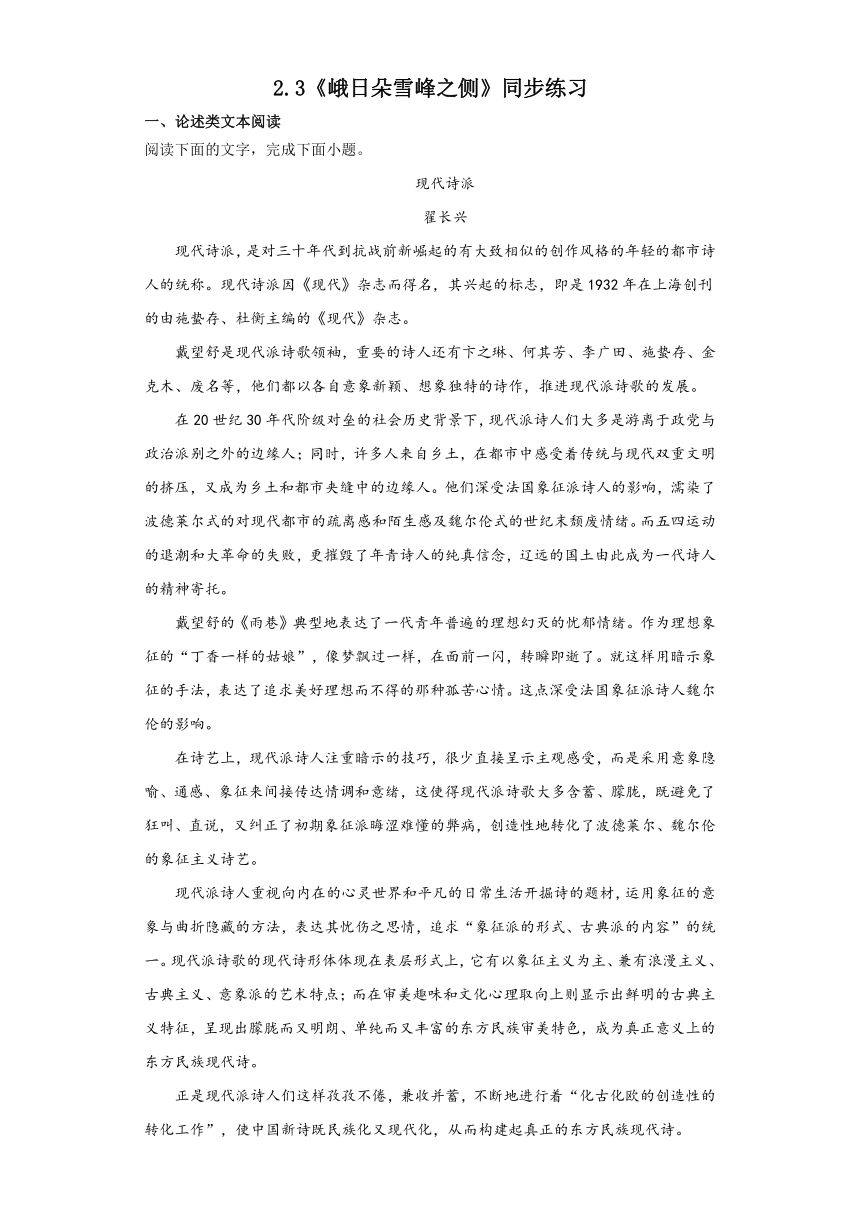 2.3《峨日朵雪峰之侧》同步练习

一、论述类文本阅读

阅读下面的文字，完成下面小题。

现代诗派

翟长兴

现代诗派，是对三十年代到抗战前新崛起的有大致相似的创作风格的年轻的都市诗人的统称。现代诗派因《现代》杂志而得名，其兴起的标志，即是1932年在上海创刊的由施蛰存、杜衡主编的《现代》杂志。

戴望舒是现代派诗歌领袖，重要的诗人还有卞之琳、何其芳、李广田、施蛰存、金克木、废名等，他们都以各自意象新颖、想象独特的诗作，推进现代派诗歌的发展。

在20世纪30年代阶级对垒的社会历史背景下，现代派诗人们大多是游离于政党与政治派别之外的边缘人；同时，许多人来自乡土，在都市中感受着传统与现代双重文明的挤压，又成为乡土和都市夹缝中的边缘人。他们深受法国象征派诗人的影响，濡染了波德莱尔式的对现代都市的疏离感和陌生感及魏尔伦式的世纪末颓废情绪。而五四运动的退潮和大革命的失败，更摧毁了年青诗人的纯真信念，辽远的国土由此成为一代诗人的精神寄托。

戴望舒的《雨巷》典型地表达了一代青年普遍的理想幻灭的忧郁情绪。作为理想象征的“丁香一样的姑娘”，像梦飘过一样，在面前一闪，转瞬即逝了。就这样用暗示象征的手法，表达了追求美好理想而不得的那种孤苦心情。这点深受法国象征派诗人魏尔伦的影响。

在诗艺上，现代派诗人注重暗示的技巧，很少直接呈示主观感受，而是采用意象隐喻、通感、象征来间接传达情调和意绪，这使得现代派诗歌大多含蓄、朦胧，既避免了狂叫、直说，又纠正了初期象征派晦涩难懂的弊病，创造性地转化了波德莱尔、魏尔伦的象征主义诗艺。

现代派诗人重视向内在的心灵世界和平凡的日常生活开掘诗的题材，运用象征的意象与曲折隐藏的方法，表达其忧伤之思情，追求“象征派的形式、古典派的内容”的统一。现代派诗歌的现代诗形体体现在表层形式上，它有以象征主义为主、兼有浪漫主义、古典主义、意象派的艺术特点；而在审美趣味和文化心理取向上则显示出鲜明的古典主义特征，呈现出朦胧而又明朗、单纯而又丰富的东方民族审美特色，成为真正意义上的东方民族现代诗。

正是现代派诗人们这样孜孜不倦，兼收并蓄，不断地进行着“化古化欧的创造性的转化工作”，使中国新诗既民族化又现代化，从而构建起真正的东方民族现代诗。